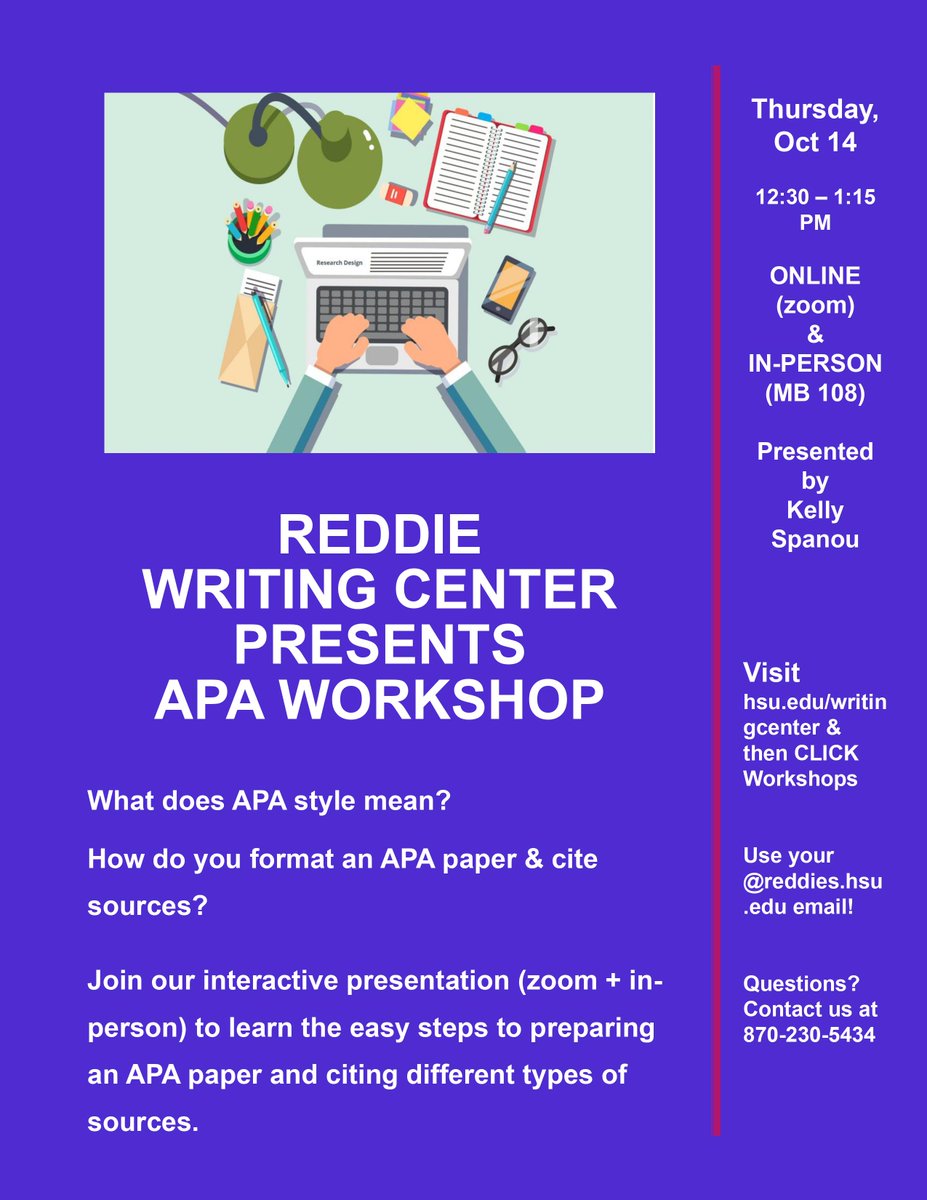 Research Design

REDDIE WRITING CENTER PRESENTS APA WORKSHOP

What does APA style mean?

How do you format an APA paper & cite sources?

Join our interactive presentation (zoom + in-person) to learn the easy steps to preparing an APA paper and citing different types of sources.

Thursday, Oct 14

12:30 – 1:15 PM

ONLINE (zoom) & IN-PERSON (MB 108)

Presented by Kelly Spanou

Visit hsu.edu/writingcenter & then CLICK Workshops

Use your @reddies.hsu.edu email!

Questions? Contact us at 870-230-5434